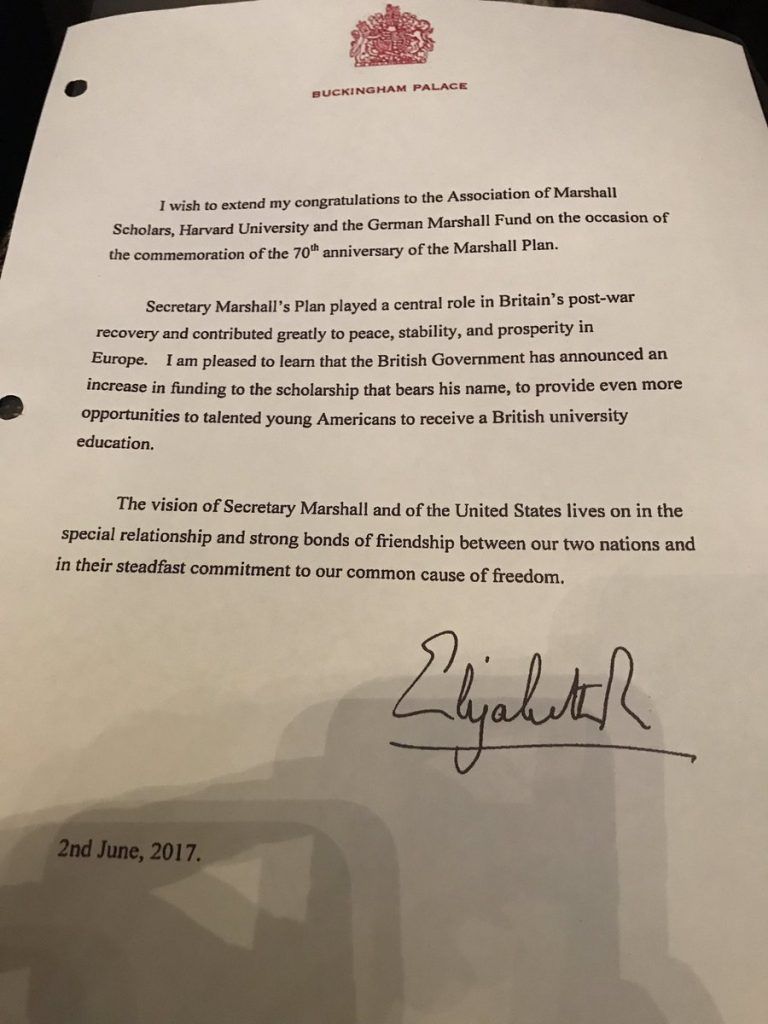 BUCKINGHAM PALACE

I wish to extend my congratulations to the Association of Marshall Scholars, Harvard University and the German Marshall Fund on the occasion of the commemoration of the 70$^{th}$ anniversary of the Marshall Plan.

Secretary Marshall's Plan played a central role in Britain's post-war recovery and contributed greatly to peace, stability, and prosperity in Europe. I am pleased to learn that the British Government has announced an increase in funding to the scholarship that bears his name, to provide even more opportunities to talented young Americans to receive a British university education.

The vision of Secretary Marshall and of the United States lives on in the special relationship and strong bonds of friendship between our two nations and in their steadfast commitment to our common cause of freedom.

Elizabeth R

2nd June, 2017.